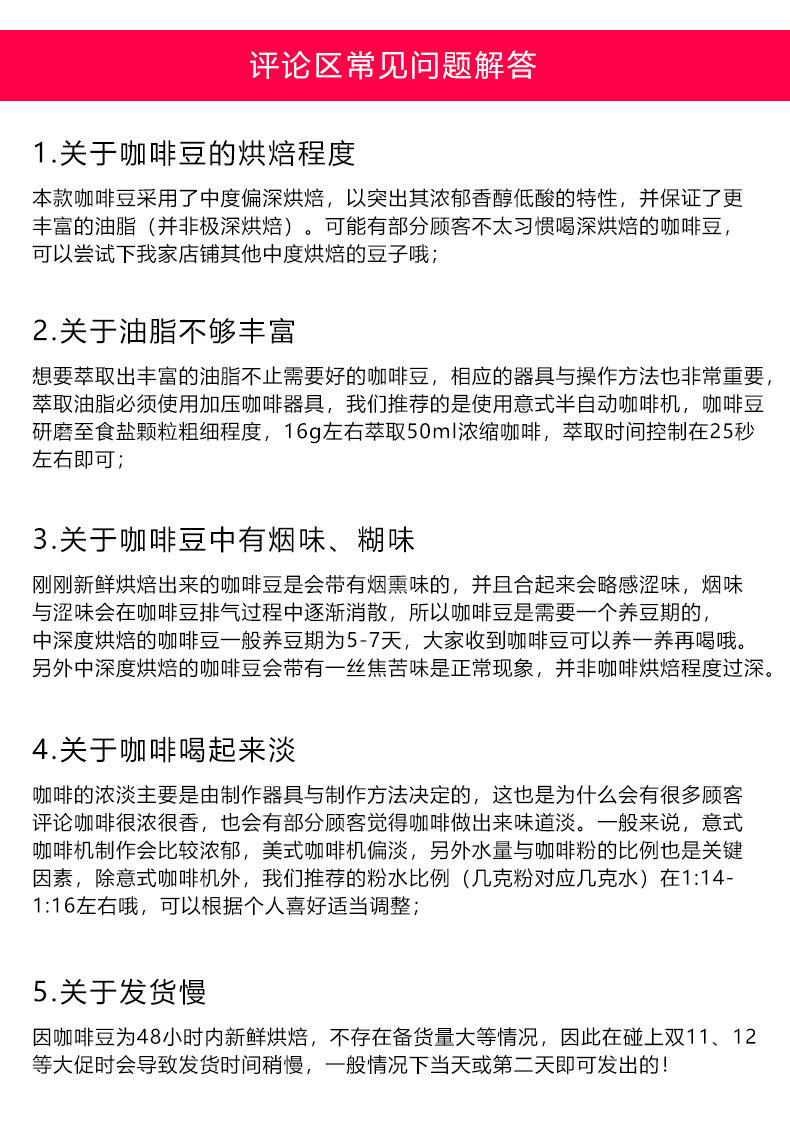 评论区常见问题解答

1.关于咖啡豆的烘焙程度

本款咖啡豆采用了中度偏深烘焙，以突出其浓郁香醇低酸的特性，并保证了更丰富的油脂（并非极深烘焙）。可能有部分顾客不太习惯喝深烘焙的咖啡豆，可以尝试下我家店铺其他中度烘焙的豆子哦；

2.关于油脂不够丰富

想要萃取出丰富的油脂不止需要好的咖啡豆，相应的器具与操作方法也非常重要，萃取油脂必须使用加压咖啡器具，我们推荐的是使用意式半自动咖啡机，咖啡豆研磨至食盐颗粒粗细程度，16g左右萃取50ml浓缩咖啡，萃取时间控制在25秒左右即可；

3.关于咖啡豆中有烟味、糊味

刚刚新鲜烘焙出来的咖啡豆是会带有烟熏味的，并且合起来会略感涩味，烟味与涩味会在咖啡豆排气过程中逐渐消散，所以咖啡豆是需要一个养豆期的，中深度烘焙的咖啡豆一般养豆期为5-7天，大家收到咖啡豆可以养一养再喝哦。另外中深度烘焙的咖啡豆会带有一丝焦苦味是正常现象，并非咖啡烘焙程度过深。

4.关于咖啡喝起来淡

咖啡的浓淡主要是由制作器具与制作方法决定的，这也是为什么会有很多顾客评论咖啡很浓很香，也会有部分顾客觉得咖啡做出来味道淡。一般来说，意式咖啡机制作会比较浓郁，美式咖啡机偏淡，另外水量与咖啡粉的比例也是关键因素，除意式咖啡机外，我们推荐的粉水比例（几克粉对应几克水）在1:14-1:16左右哦，可以根据个人喜好适当调整；

5.关于发货慢

因咖啡豆为48小时内新鲜烘焙，不存在备货量大等情况，因此在碰上双11、12等大促时会导致发货时间稍慢，一般情况下当天或第二天即可发出的！